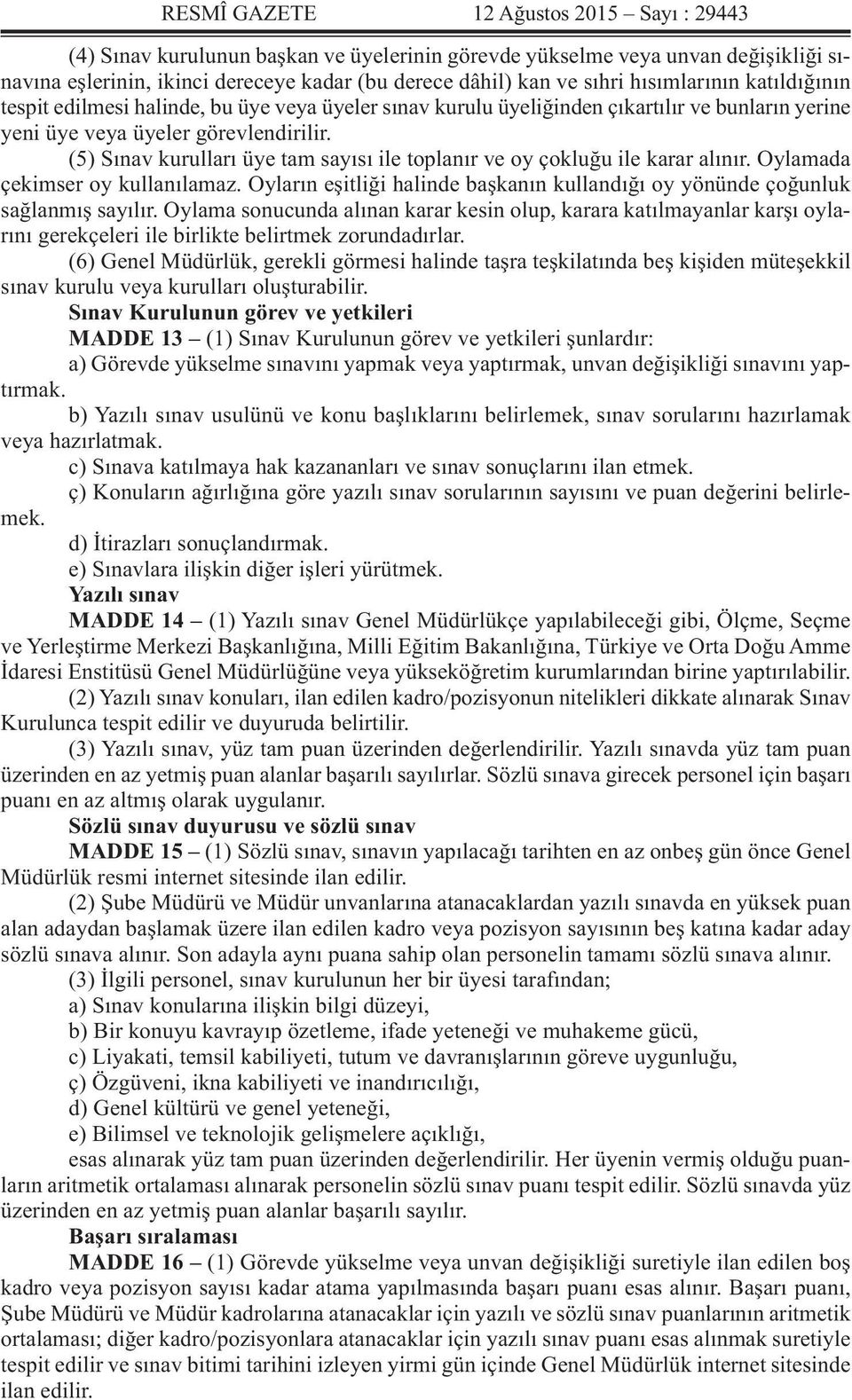 RESMÎ GAZETE 12 Ağustos 2015 – Sayı : 29443

(4) Sınav kurulunun başkan ve üyelerinin görevde yükselme veya unvan değişikliği sınavına eşlerinin, ikinci dereceye kadar (bu derece dâhil) kan ve sıhri hısımlarının katıldığının tespit edilmesi halinde, bu üye veya üyeler sınav kurulu üyeliğinden çıkartılır ve bunların yerine yeni üye veya üyeler görevlendirilir.

(5) Sınav kurulları üye tam sayısı ile toplanır ve oy çokluğu ile karar alınır. Oylamada çekimser oy kullanılamaz. Oyların eşitliği halinde başkanın kullandığı oy yönünde çoğunluk sağlanmış sayılır. Oylama sonucunda alınan karar kesin olup, karara katılmayanlar karşı oylarını gerekçeleri ile birlikte belirtmek zorundadırlar.

(6) Genel Müdürlük, gerekli görmesi halinde taşra teşkilatında beş kişiden müteşekkil sınav kurulu veya kurulları oluşturabilir.

Sınav Kurulunun görev ve yetkileri

MADDE 13 – (1) Sınav Kurulunun görev ve yetkileri şunlardır:

a) Görevde yükselme sınavını yapmak veya yaptırmak, unvan değişikliği sınavını yaptırmak.

b) Yazılı sınav usulünü ve konu başlıklarını belirlemek, sınav sorularını hazırlamak veya hazırlatmak.

c) Sınava katılmaya hak kazananları ve sınav sonuçlarını ilan etmek.

ç) Konuların ağırlığına göre yazılı sınav sorularının sayısını ve puan değerini belirlemek.

d) İtirazları sonuçlandırmak.

e) Sınavlara ilişkin diğer işleri yürütmek.

Yazılı sınav

MADDE 14 – (1) Yazılı sınav Genel Müdürlükçe yapılabileceği gibi, Ölçme, Seçme ve Yerleştirme Merkezi Başkanlığına, Milli Eğitim Bakanlığına, Türkiye ve Orta Doğu Amme İdaresi Enstitüsü Genel Müdürlüğüne veya yükseköğretim kurumlarından birine yaptırılabilir.

(2) Yazılı sınav konuları, ilan edilen kadro/pozisyonun nitelikleri dikkate alınarak Sınav Kurulunca tespit edilir ve duyuruda belirtilir.

(3) Yazılı sınav, yüz tam puan üzerinden değerlendirilir. Yazılı sınavda yüz tam puan üzerinden en az yetmiş puan alanlar başarılı sayılırlar. Sözlü sınava girecek personel için başarı puanı en az altmış olarak uygulanır.

Sözlü sınav duyurusu ve sözlü sınav

MADDE 15 – (1) Sözlü sınav, sınavın yapılacağı tarihten en az onbeş gün önce Genel Müdürlük resmi internet sitesinde ilan edilir.

(2) Şube Müdürü ve Müdür unvanlarına atanacaklardan yazılı sınavda en yüksek puan alan adaydan başlamak üzere ilan edilen kadro veya pozisyon sayısının beş katına kadar aday sözlü sınava alınır. Son adayla aynı puana sahip olan personelin tamamı sözlü sınava alınır.

(3) İlgili personel, sınav kurulunun her bir üyesi tarafından;

a) Sınav konularına ilişkin bilgi düzeyi,

b) Bir konuyu kavrayıp özetleme, ifade yeteneği ve muhakeme gücü,

c) Liyakati, temsil kabiliyeti, tutum ve davranışlarının göreve uygunluğu,

ç) Özgüveni, ikna kabiliyeti ve inandırıcılığı,

d) Genel kültürü ve genel yeteneği,

e) Bilimsel ve teknolojik gelişmelere açıklığı,

esas alınarak yüz tam puan üzerinden değerlendirilir. Her üyenin vermiş olduğu puanların aritmetik ortalaması alınarak personelin sözlü sınav puanı tespit edilir. Sözlü sınavda yüz üzerinden en az yetmiş puan alanlar başarılı sayılır.

Başarı sıralaması

MADDE 16 – (1) Görevde yükselme veya unvan değişikliği suretiyle ilan edilen boş kadro veya pozisyon sayısı kadar atama yapılmasında başarı puanı esas alınır. Başarı puanı, Şube Müdürü ve Müdür kadrolarına atanacaklar için yazılı ve sözlü sınav puanlarının aritmetik ortalaması; diğer kadro/pozisyonlara atanacaklar için yazılı sınav puanı esas alınmak suretiyle tespit edilir ve sınav bitimi tarihini izleyen yirmi gün içinde Genel Müdürlük internet sitesinde ilan edilir.